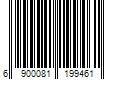 6 900081 199461